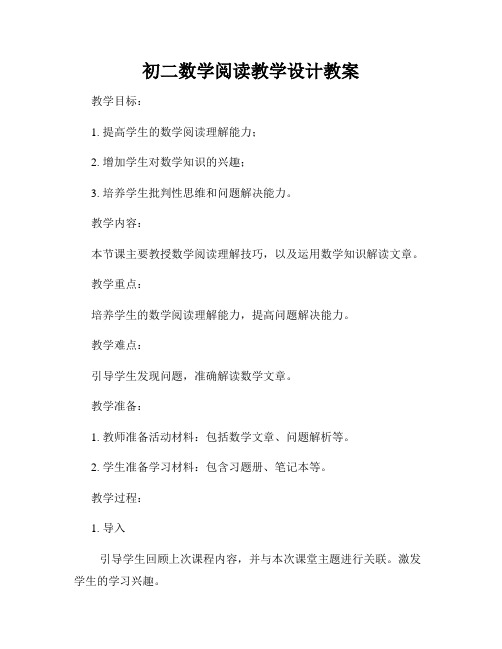 初二数学阅读教学设计教案

教学目标：

1. 提高学生的数学阅读理解能力；

2. 增加学生对数学知识的兴趣；

3. 培养学生批判性思维和问题解决能力。

教学内容：

本节课主要教授数学阅读理解技巧，以及运用数学知识解读文章。

教学重点：

培养学生的数学阅读理解能力，提高问题解决能力。

教学难点：

引导学生发现问题，准确解读数学文章。

教学准备：

1. 教师准备活动材料：包括数学文章、问题解析等。

2. 学生准备学习材料：包含习题册、笔记本等。

教学过程：

1. 导入

引导学生回顾上次课程内容，并与本次课堂主题进行关联。激发学生的学习兴趣。